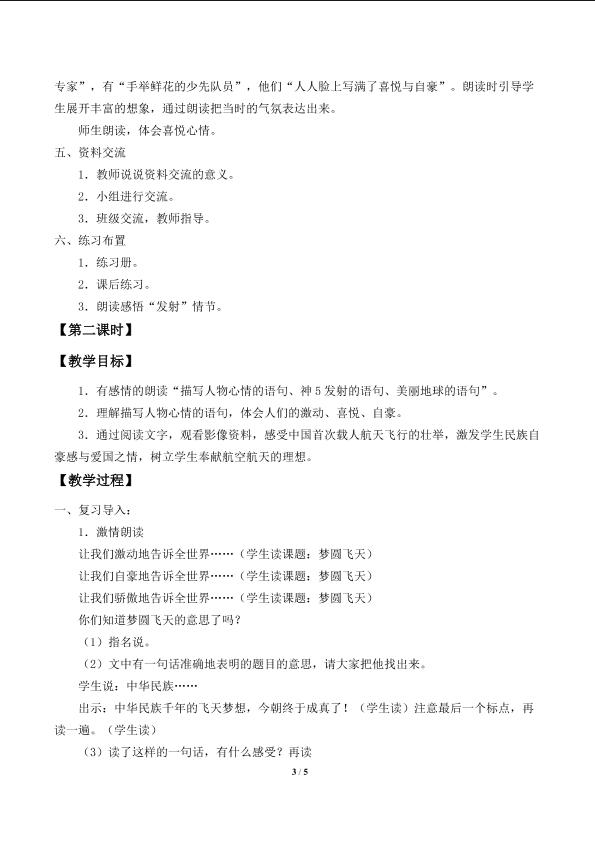 专家”，有“手举鲜花的少先队员”，他们“人人脸上写满了喜悦与自豪”。朗读时引导学生展开丰富的想象，通过朗读把当时的气氛表达出来。

师生朗读，体会喜悦心情。

五、资料交流

1．教师说说资料交流的意义。

2．小组进行交流。

3．班级交流，教师指导。

六、练习布置

1．练习册。

2．课后练习。

3．朗读感悟“发射”情节。

【第二课时】

【教学目标】

1．有感情的朗读“描写人物心情的语句、神5发射的语句、美丽地球的语句”。

2．理解描写人物心情的语句，体会人们的激动、喜悦、自豪。

3．通过阅读文字，观看影像资料，感受中国首次载人航天飞行的壮举，激发学生民族自豪感与爱国之情，树立学生奉献航空航天的理想。

【教学过程】

一、复习导入：

1．激情朗读

让我们激动地告诉全世界……（学生读课题：梦圆飞天）

让我们自豪地告诉全世界……（学生读课题：梦圆飞天）

让我们骄傲地告诉全世界……（学生读课题：梦圆飞天）

你们知道梦圆飞天的意思了吗？

（1）指名说。

（2）文中有一句话准确地表明的题目的意思，请大家把他找出来。

学生说：中华民族……

出示：中华民族千年的飞天梦想，今朝终于成真了！（学生读）注意最后一个标点，再读一遍。（学生读）

（3）读了这样的一句话，有什么感受？再读

3 / 5